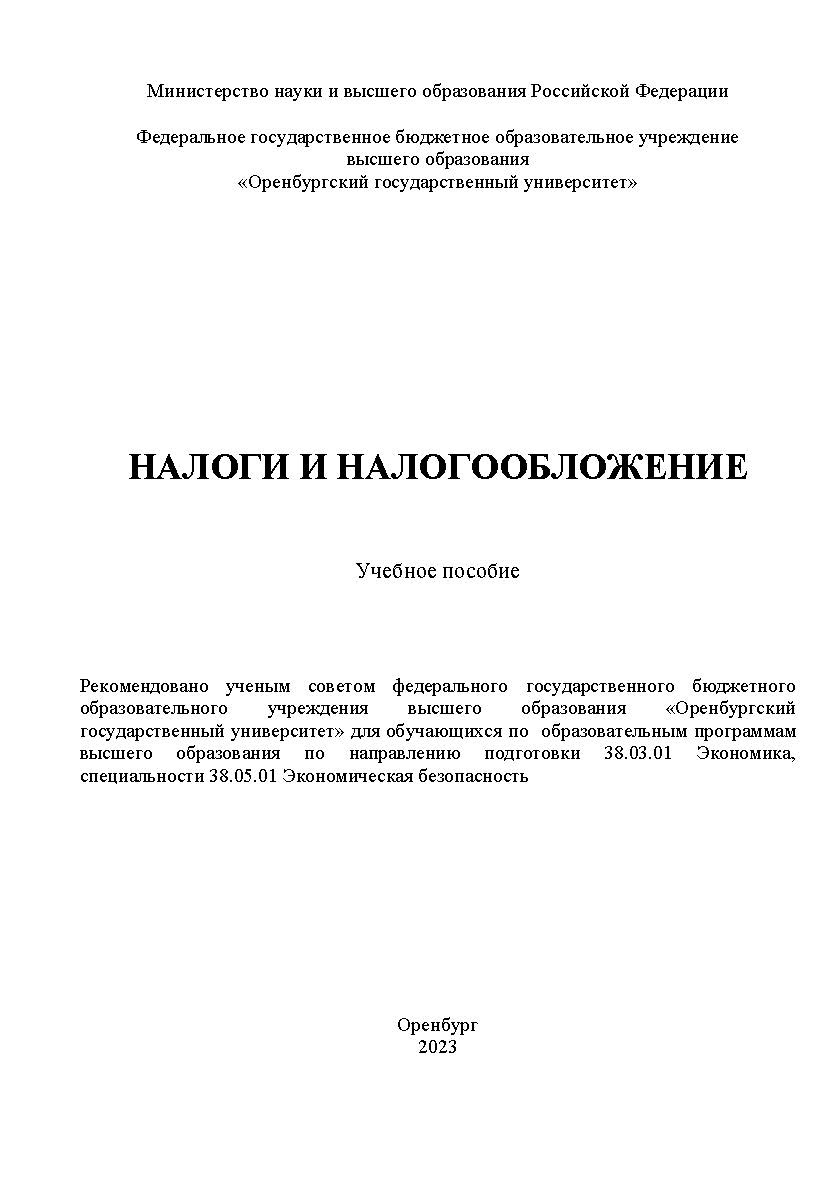 Министерство науки и высшего образования Российской Федерации

Федеральное государственное бюджетное образовательное учреждение высшего образования «Оренбургский государственный университет»

НАЛОГИ И НАЛОГООБЛОЖЕНИЕ

Учебное пособие

Рекомендовано ученым советом федерального государственного бюджетного образовательного учреждения высшего образования «Оренбургский государственный университет» для обучающихся по образовательным программам высшего образования по направлению подготовки 38.03.01 Экономика, специальности 38.05.01 Экономическая безопасность

Оренбург
2023